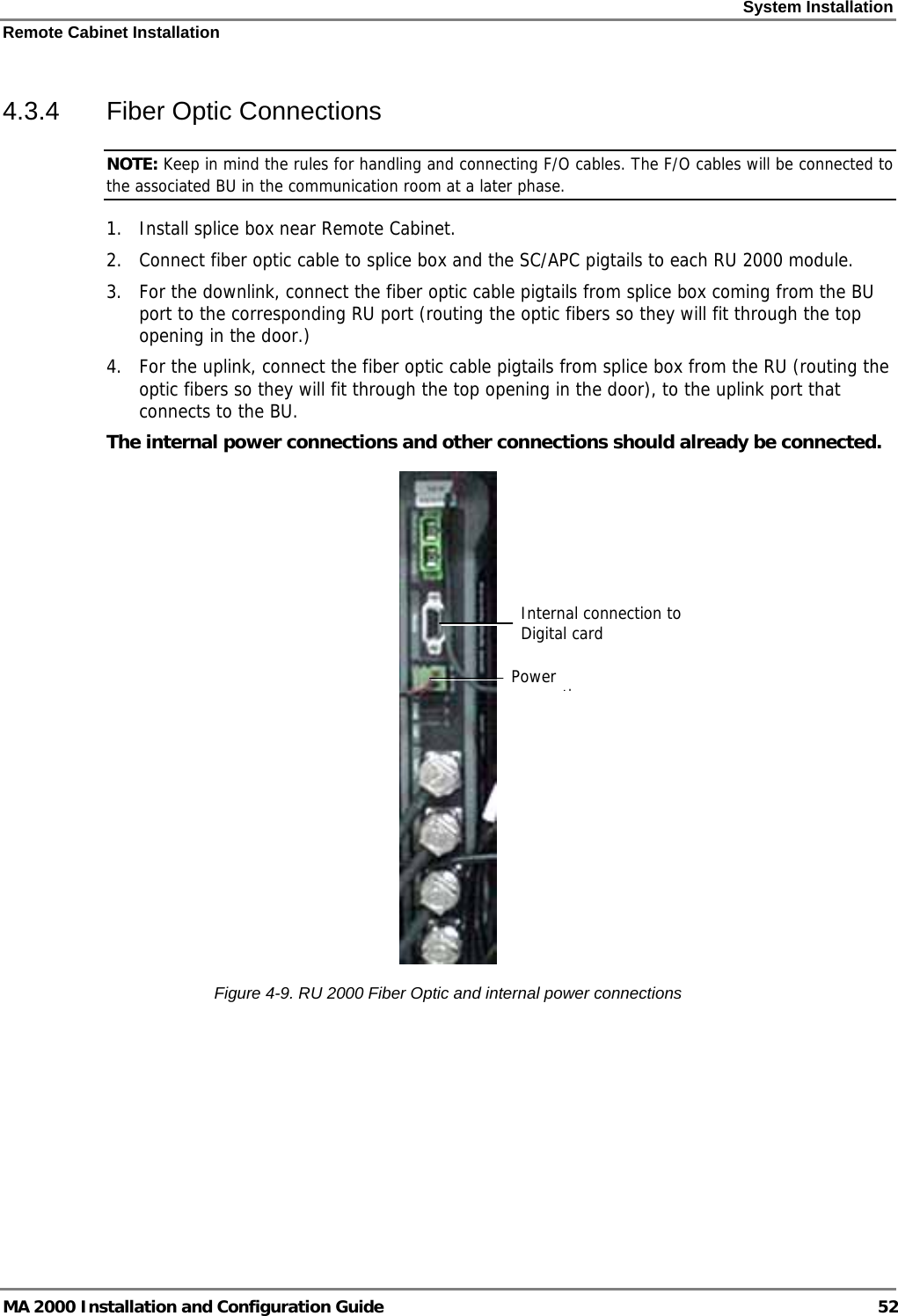 System Installation
Remote Cabinet Installation

4.3.4 Fiber Optic Connections

NOTE: Keep in mind the rules for handling and connecting F/O cables. The F/O cables will be connected to the associated BU in the communication room at a later phase.

1. Install splice box near Remote Cabinet.
2. Connect fiber optic cable to splice box and the SC/APC pigtails to each RU 2000 module.
3. For the downlink, connect the fiber optic cable pigtails from splice box coming from the BU port to the corresponding RU port (routing the optic fibers so they will fit through the top opening in the door.)
4. For the uplink, connect the fiber optic cable pigtails from splice box from the RU (routing the optic fibers so they will fit through the top opening in the door), to the uplink port that connects to the BU.

The internal power connections and other connections should already be connected.

Internal connection to Digital card

Power

Figure 4-9. RU 2000 Fiber Optic and internal power connections

MA 2000 Installation and Configuration Guide 52